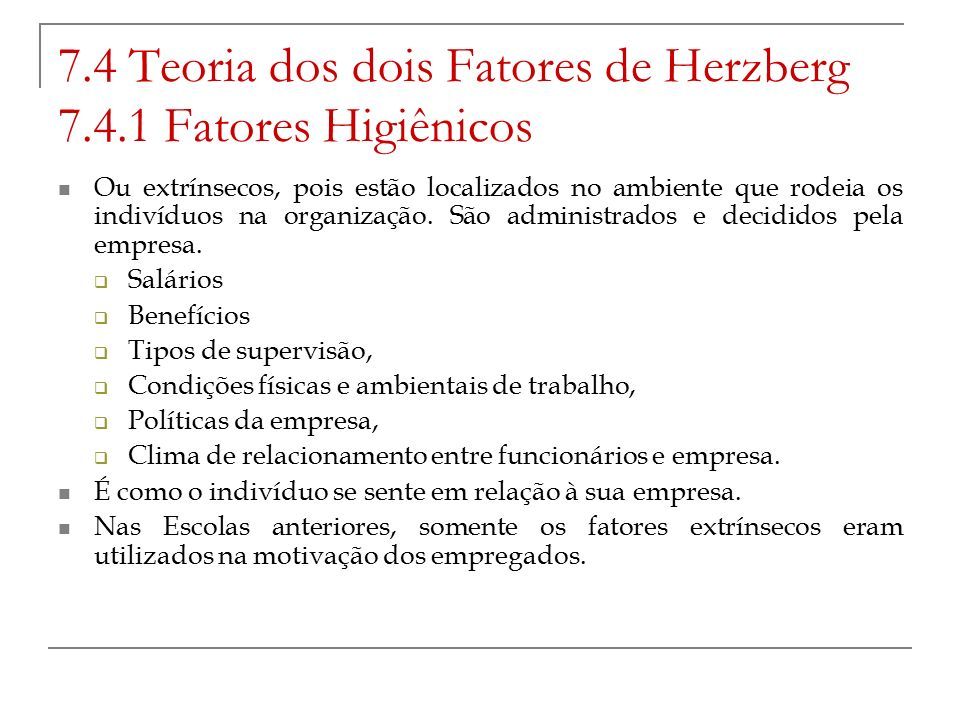 7.4 Teoria dos dois Fatores de Herzberg
7.4.1 Fatores Higiênicos

Ou extrínsecos, pois estão localizados no ambiente que rodeia os indivíduos na organização. São administrados e decididos pela empresa.

Salários

Benefícios

Tipos de supervisão,

Condições físicas e ambientais de trabalho,

Políticas da empresa,

Clima de relacionamento entre funcionários e empresa.

É como o indivíduo se sente em relação à sua empresa.

Nas Escolas anteriores, somente os fatores extrínsecos eram utilizados na motivação dos empregados.